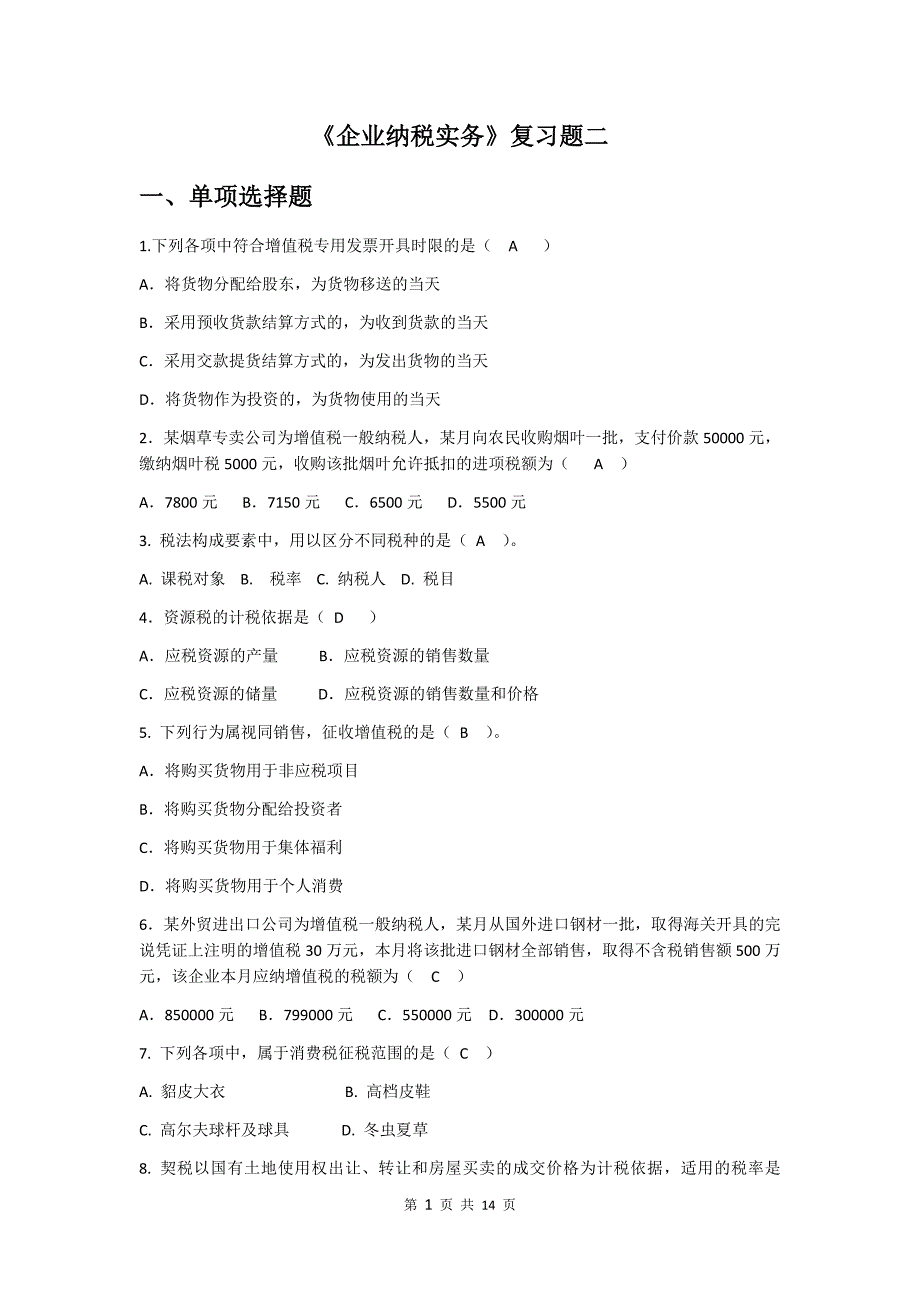 《企业纳税实务》复习题二

一、单项选择题

1.下列各项中符合增值税专用发票开具时限的是（ A ）

A．将货物分配给股东，为货物移送的当天

B．采用预收货款结算方式的，为收到货款的当天

C．采用交款提货结算方式的，为发出货物的当天

D．将货物作为投资的，为货物使用的当天

2．某烟草专卖公司为增值税一般纳税人，某月向农民收购烟叶一批，支付价款 50000 元，缴纳烟叶税 5000 元，收购该批烟叶允许抵扣的进项税额为（ A ）

A．7800 元 B．7150 元 C．6500 元 D．5500 元

3. 税法构成要素中，用以区分不同税种的是（ A ）。

A. 课税对象 B. 税率 C. 纳税人 D. 税目

4．资源税的计税依据是（ D ）

A．应税资源的产量 B．应税资源的销售数量

C．应税资源的储量 D．应税资源的销售数量和价格

5. 下列行为属视同销售，征收增值税的是（ B ）。

A．将购买货物用于非应税项目

B．将购买货物分配给投资者

C．将购买货物用于集体福利

D．将购买货物用于个人消费

6．某外贸进出口公司为增值税一般纳税人，某月从国外进口钢材一批，取得海关开具的完说凭证上注明的增值税 30 万元，本月将该批进口钢材全部销售，取得不含税销售额 500 万元，该企业本月应纳增值税的税额为（ C ）

A．850000 元 B．799000 元 C．550000 元 D．300000 元

7. 下列各项中，属于消费税征税范围的是（ C ）

A. 貂皮大衣 B. 高档皮鞋

C. 高尔夫球杆及球具 D. 冬虫夏草

8. 契税以国有土地使用权出让、转让和房屋买卖的成交价格为计税依据，适用的税率是

第 1 页 共 14 页